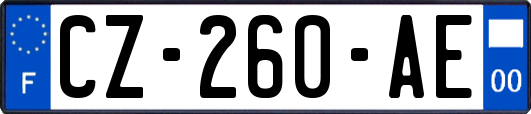 F
CZ-260-AE
00